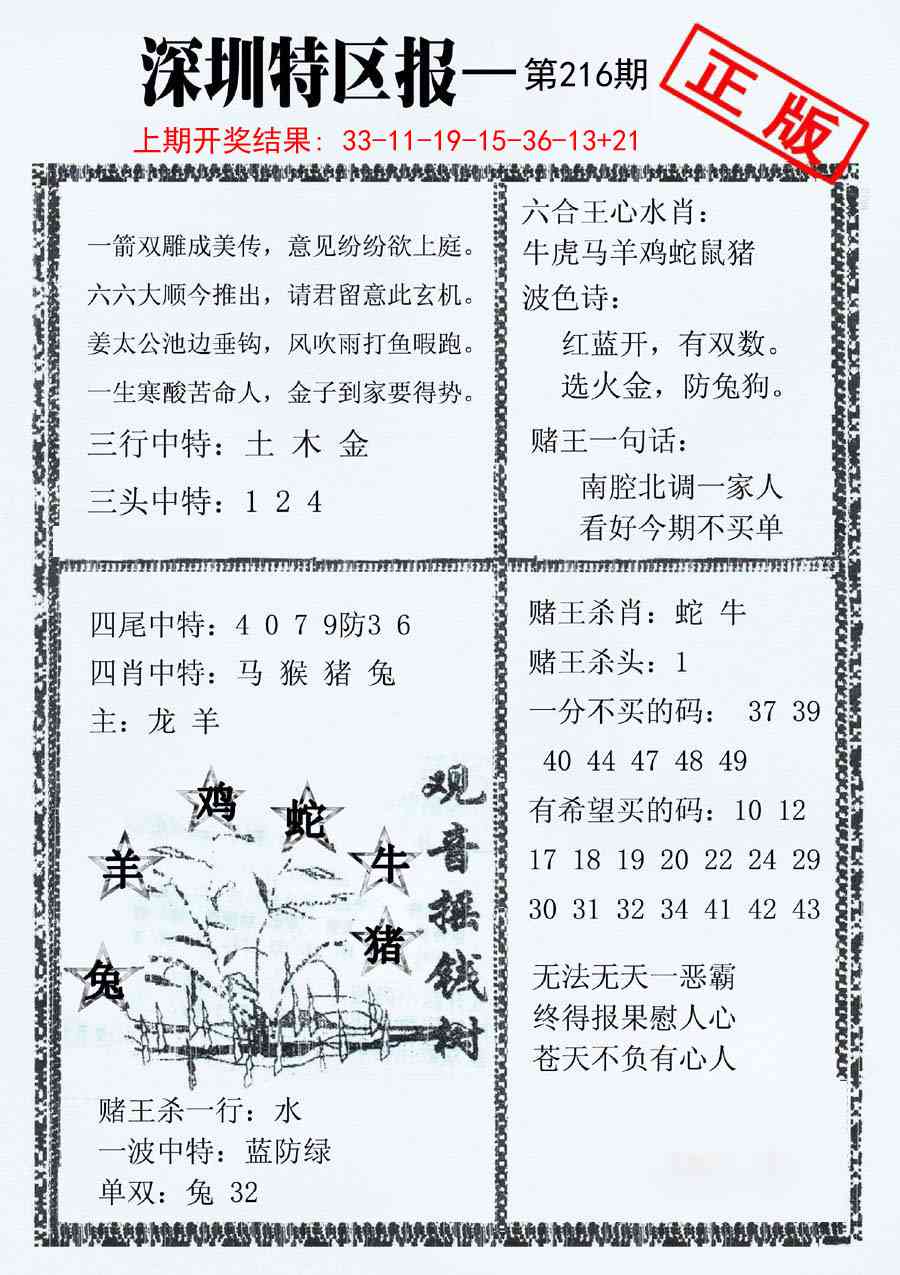 深圳特区报—第216期

正版

上期开奖结果：33-11-19-15-36-13+21

一箭双雕成美传，意见纷纷欲上庭。
六六大顺今推出，请君留意此玄机。
姜太公池边垂钩，风吹雨打鱼暇跑。
一生寒酸苦命人，金子到家要得势。

三行中特：土 木 金

三头中特：1 2 4

六合王心水肖：
牛虎马羊鸡蛇鼠猪

波色诗：
红蓝开，有双数。
选火金，防兔狗。

赌王一句话：
南腔北调一家人
看好今期不买单

四尾中特：4 0 7 9防3 6
四肖中特：马 猴 猪 兔
主：龙 羊

鸡 蛇 羊 牛 猪 兔

观音摇钱树

赌王杀一行：水
一波中特：蓝防绿
单双：兔 32

赌王杀肖：蛇 牛
赌王杀头：1
一分不买的码： 37 39 40 44 47 48 49
有希望买的码：10 12 17 18 19 20 22 24 29 30 31 32 34 41 42 43

无法无天一恶霸
终得报果慰人心
苍天不负有心人